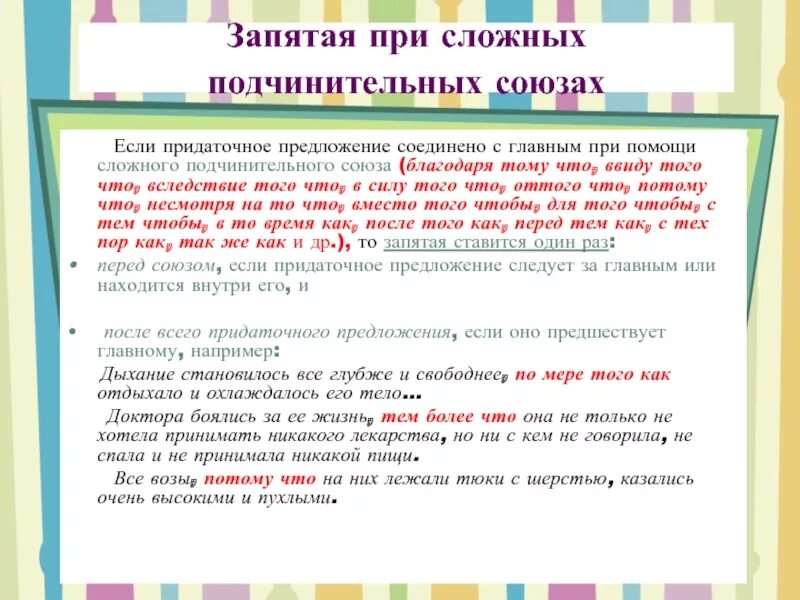 Запятая при сложных подчинительных союзах

Если придаточное предложение соединено с главным при помощи сложного подчинительного союза (благодаря тому что, ввиду того что, вследствие того что, в силу того что, оттого что, потому что, несмотря на то что, вместо того чтобы, для того чтобы, с тем чтобы, в то время как, после того как, перед тем как, с тех пор как, так же как и др.), то запятая ставится один раз:

• перед союзом, если придаточное предложение следует за главным или находится внутри его, и

• после всего придаточного предложения, если оно предшествует главному, например:

Дыхание становилось все глубже и свободнее, по мере того как отдыхало и охлаждалось его тело...

Доктора боялись за ее жизнь, тем более что она не только не хотела принимать никакого лекарства, но ни с кем не говорила, не спала и не принимала никакой пищи.

Все возы, потому что на них лежали тюки с шерстью, казались очень высокими и пухлыми.